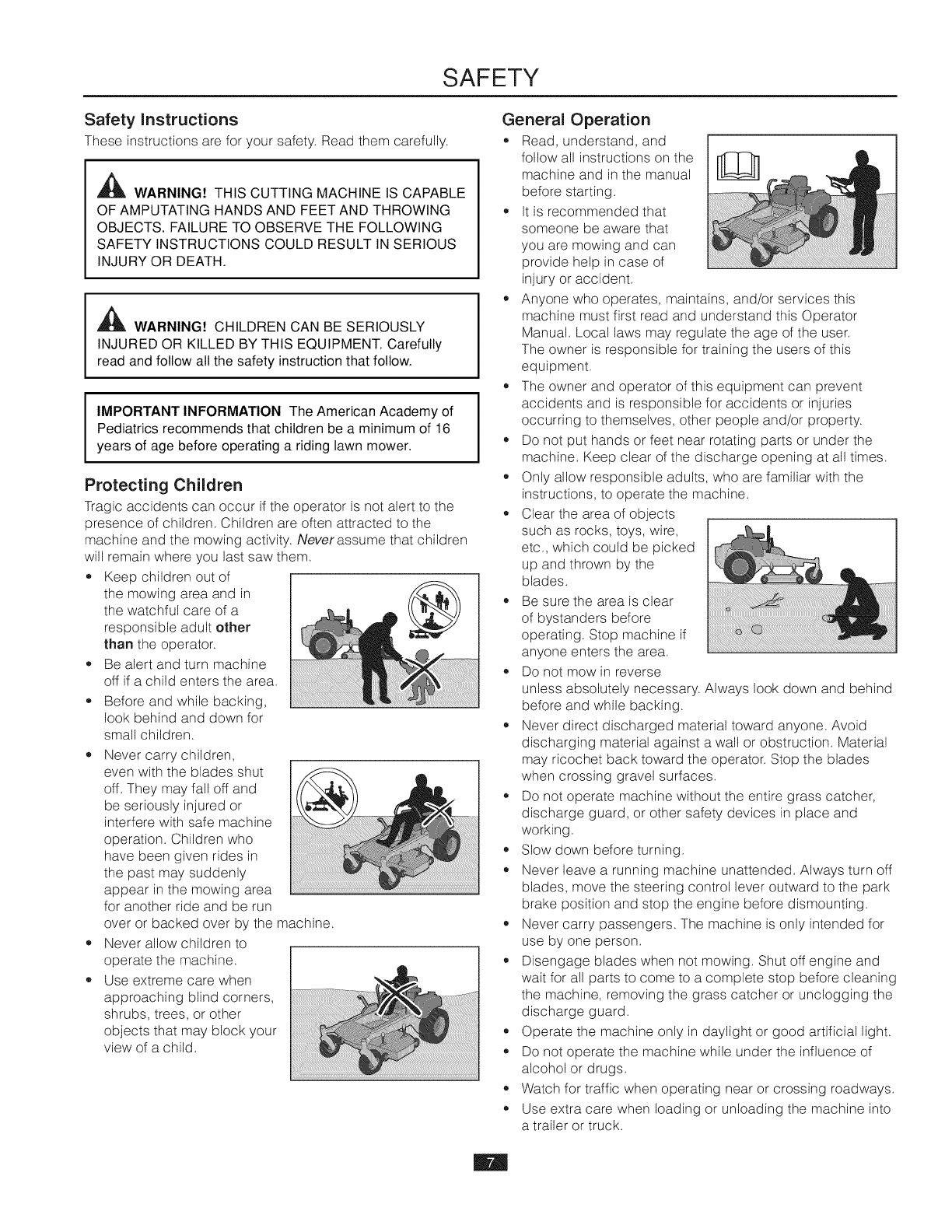 SAFETY

Safety Instructions

These instructions are for your safety. Read them carefully.

WARNING! THIS CUTTING MACHINE IS CAPABLE OF AMPUTATING HANDS AND FEET AND THROWING OBJECTS. FAILURE TO OBSERVE THE FOLLOWING SAFETY INSTRUCTIONS COULD RESULT IN SERIOUS INJURY OR DEATH.

WARNING! CHILDREN CAN BE SERIOUSLY INJURED OR KILLED BY THIS EQUIPMENT. Carefully read and follow all the safety instruction that follow.

IMPORTANT INFORMATION The American Academy of Pediatrics recommends that children be a minimum of 16 years of age before operating a riding lawn mower.

Protecting Children

Tragic accidents can occur if the operator is not alert to the presence of children. Children are often attracted to the machine and the mowing activity. Never assume that children will remain where you last saw them.

• Keep children out of the mowing area and in the watchful care of a responsible adult other than the operator.
• Be alert and turn machine off if a child enters the area.
• Before and while backing, look behind and down for small children.
• Never carry children, even with the blades shut off. They may fall off and be seriously injured or interfere with safe machine operation. Children who have been given rides in the past may suddenly appear in the mowing area for another ride and be run over or backed over by the machine.
• Never allow children to operate the machine.
• Use extreme care when approaching blind corners, shrubs, trees, or other objects that may block your view of a child.

General Operation

• Read, understand, and follow all instructions on the machine and in the manual before starting.
• It is recommended that someone be aware that you are mowing and can provide help in case of injury or accident.
• Anyone who operates, maintains, and/or services this machine must first read and understand this Operator Manual. Local laws may regulate the age of the user. The owner is responsible for training the users of this equipment.
• The owner and operator of this equipment can prevent accidents and is responsible for accidents or injuries occurring to themselves, other people and/or property.
• Do not put hands or feet near rotating parts or under the machine. Keep clear of the discharge opening at all times.
• Only allow responsible adults, who are familiar with the instructions, to operate the machine.
• Clear the area of objects such as rocks, toys, wire, etc., which could be picked up and thrown by the blades.
• Be sure the area is clear of bystanders before operating. Stop machine if anyone enters the area.
• Do not mow in reverse unless absolutely necessary. Always look down and behind before and while backing.
• Never direct discharged material toward anyone. Avoid discharging material against a wall or obstruction. Material may ricochet back toward the operator. Stop the blades when crossing gravel surfaces.
• Do not operate machine without the entire grass catcher, discharge guard, or other safety devices in place and working.
• Slow down before turning.
• Never leave a running machine unattended. Always turn off blades, move the steering control lever outward to the park brake position and stop the engine before dismounting.
• Never carry passengers. The machine is only intended for use by one person.
• Disengage blades when not mowing. Shut off engine and wait for all parts to come to a complete stop before cleaning the machine, removing the grass catcher or unclogging the discharge guard.
• Operate the machine only in daylight or good artificial light.
• Do not operate the machine while under the influence of alcohol or drugs.
• Watch for traffic when operating near or crossing roadways.
• Use extra care when loading or unloading the machine into a trailer or truck.

7